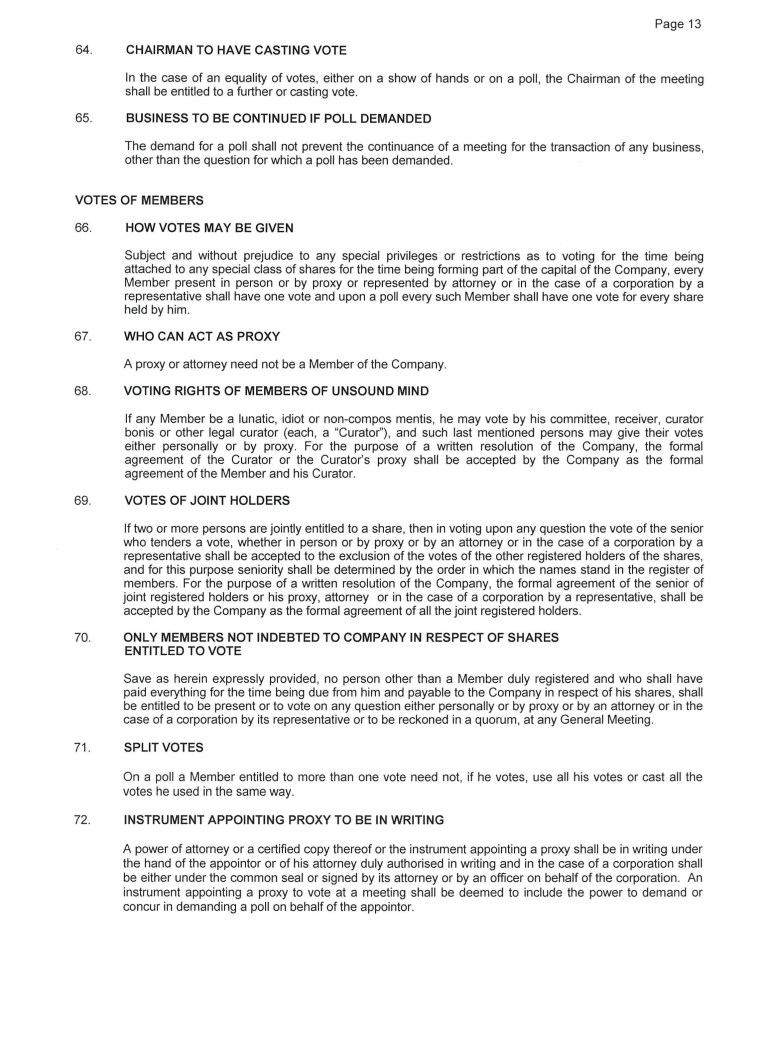 Page 13

64. CHAIRMAN TO HAVE CASTING VOTE

In the case of an equality of votes, either on a show of hands or on a poll, the Chairman of the meeting shall be entitled to a further or casting vote.

65. BUSINESS TO BE CONTINUED IF POLL DEMANDED

The demand for a poll shall not prevent the continuance of a meeting for the transaction of any business, other than the question for which a poll has been demanded.

VOTES OF MEMBERS

66. HOW VOTES MAY BE GIVEN

Subject and without prejudice to any special privileges or restrictions as to voting for the time being attached to any special class of shares for the time being forming part of the capital of the Company, every Member present in person or by proxy or represented by attorney or in the case of a corporation by a representative shall have one vote and upon a poll every such Member shall have one vote for every share held by him.

67. WHO CAN ACT AS PROXY

A proxy or attorney need not be a Member of the Company.

68. VOTING RIGHTS OF MEMBERS OF UNSOUND MIND

If any Member be a lunatic, idiot or non-compos mentis, he may vote by his committee, receiver, curator bonis or other legal curator (each, a "Curator"), and such last mentioned persons may give their votes either personally or by proxy. For the purpose of a written resolution of the Company, the formal agreement of the Curator or the Curator's proxy shall be accepted by the Company as the formal agreement of the Member and his Curator.

69. VOTES OF JOINT HOLDERS

If two or more persons are jointly entitled to a share, then in voting upon any question the vote of the senior who tenders a vote, whether in person or by proxy or by an attorney or in the case of a corporation by a representative shall be accepted to the exclusion of the votes of the other registered holders of the shares, and for this purpose seniority shall be determined by the order in which the names stand in the register of members. For the purpose of a written resolution of the Company, the formal agreement of the senior of joint registered holders or his proxy, attorney or in the case of a corporation by a representative, shall be accepted by the Company as the formal agreement of all the joint registered holders.

70. ONLY MEMBERS NOT INDEBTED TO COMPANY IN RESPECT OF SHARES ENTITLED TO VOTE

Save as herein expressly provided, no person other than a Member duly registered and who shall have paid everything for the time being due from him and payable to the Company in respect of his shares, shall be entitled to be present or to vote on any question either personally or by proxy or by an attorney or in the case of a corporation by its representative or to be reckoned in a quorum, at any General Meeting.

71. SPLIT VOTES

On a poll a Member entitled to more than one vote need not, if he votes, use all his votes or cast all the votes he used in the same way.

72. INSTRUMENT APPOINTING PROXY TO BE IN WRITING

A power of attorney or a certified copy thereof or the instrument appointing a proxy shall be in writing under the hand of the appointor or of his attorney duly authorised in writing and in the case of a corporation shall be either under the common seal or signed by its attorney or by an officer on behalf of the corporation. An instrument appointing a proxy to vote at a meeting shall be deemed to include the power to demand or concur in demanding a poll on behalf of the appointor.